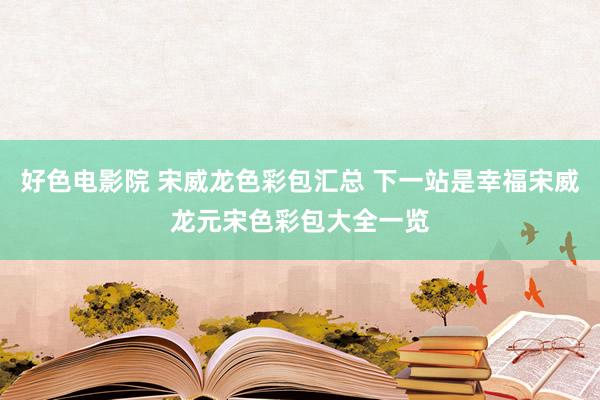 好色电影院 宋威龙色彩包汇总 下一站是幸福宋威龙元宋色彩包大全一览